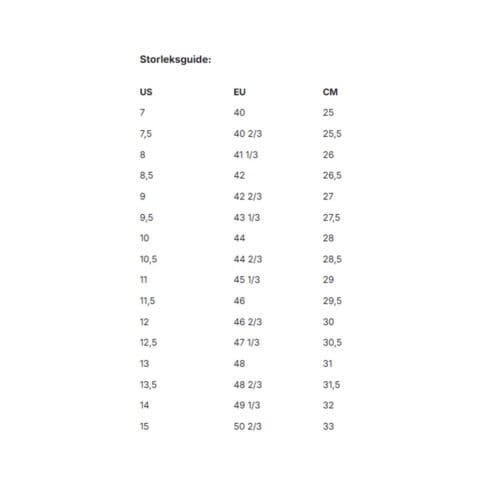 Storleksguide:

| US | EU | CM |
|---|---|---|
| 7 | 40 | 25 |
| 7,5 | 40 2/3 | 25,5 |
| 8 | 41 1/3 | 26 |
| 8,5 | 42 | 26,5 |
| 9 | 42 2/3 | 27 |
| 9,5 | 43 1/3 | 27,5 |
| 10 | 44 | 28 |
| 10,5 | 44 2/3 | 28,5 |
| 11 | 45 1/3 | 29 |
| 11,5 | 46 | 29,5 |
| 12 | 46 2/3 | 30 |
| 12,5 | 47 1/3 | 30,5 |
| 13 | 48 | 31 |
| 13,5 | 48 2/3 | 31,5 |
| 14 | 49 1/3 | 32 |
| 15 | 50 2/3 | 33 |